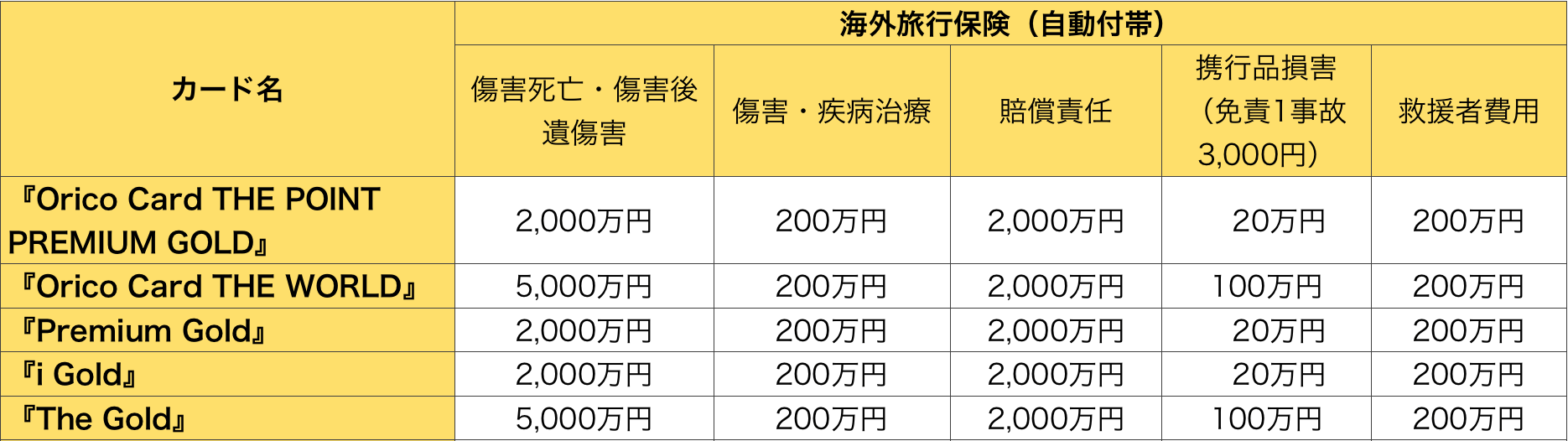 | カード名 | 海外旅行保険（自動付帯） | | | | |
|---|---|---|---|---|---|
| | 傷害死亡・傷害後遺傷害 | 傷害・疾病治療 | 賠償責任 | 携行品損害（免責1事故3,000円） | 救援者費用 |
| 『Orico Card THE POINT PREMIUM GOLD』 | 2,000万円 | 200万円 | 2,000万円 | 20万円 | 200万円 |
| 『Orico Card THE WORLD』 | 5,000万円 | 200万円 | 2,000万円 | 100万円 | 200万円 |
| 『Premium Gold』 | 2,000万円 | 200万円 | 2,000万円 | 20万円 | 200万円 |
| 『i Gold』 | 2,000万円 | 200万円 | 2,000万円 | 20万円 | 200万円 |
| 『The Gold』 | 5,000万円 | 200万円 | 2,000万円 | 100万円 | 200万円 |